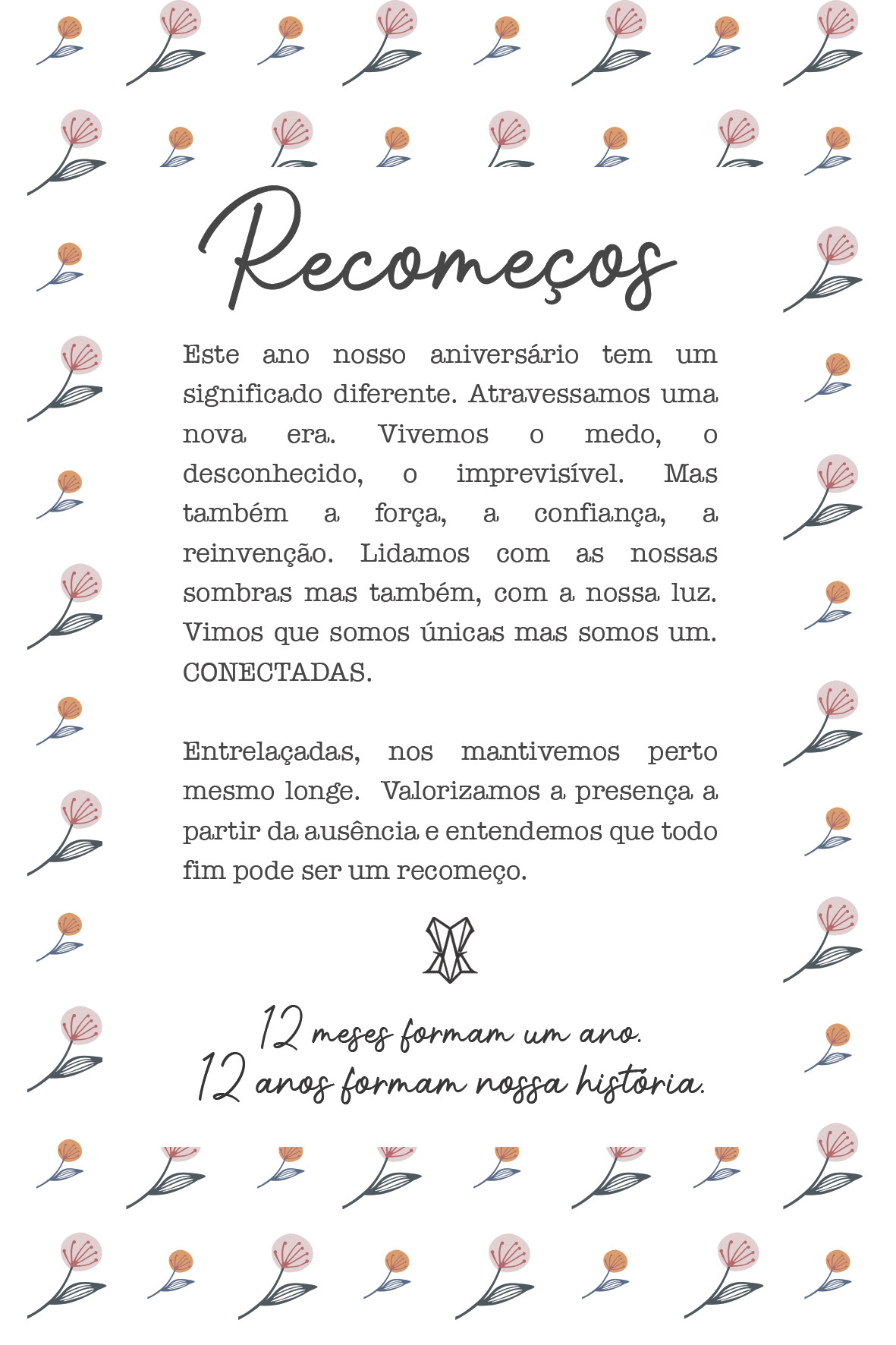 Recomeços

Este ano nosso aniversário tem um significado diferente. Atravessamos uma nova era. Vivemos o medo, o desconhecido, o imprevisível. Mas também a força, a confiança, a reinvenção. Lidamos com as nossas sombras mas também, com a nossa luz. Vimos que somos únicas mas somos um. CONECTADAS.

Entrelaçadas, nos mantivemos perto mesmo longe. Valorizamos a presença a partir da ausência e entendemos que todo fim pode ser um recomeço.

12 meses formam um ano.
12 anos formam nossa história.